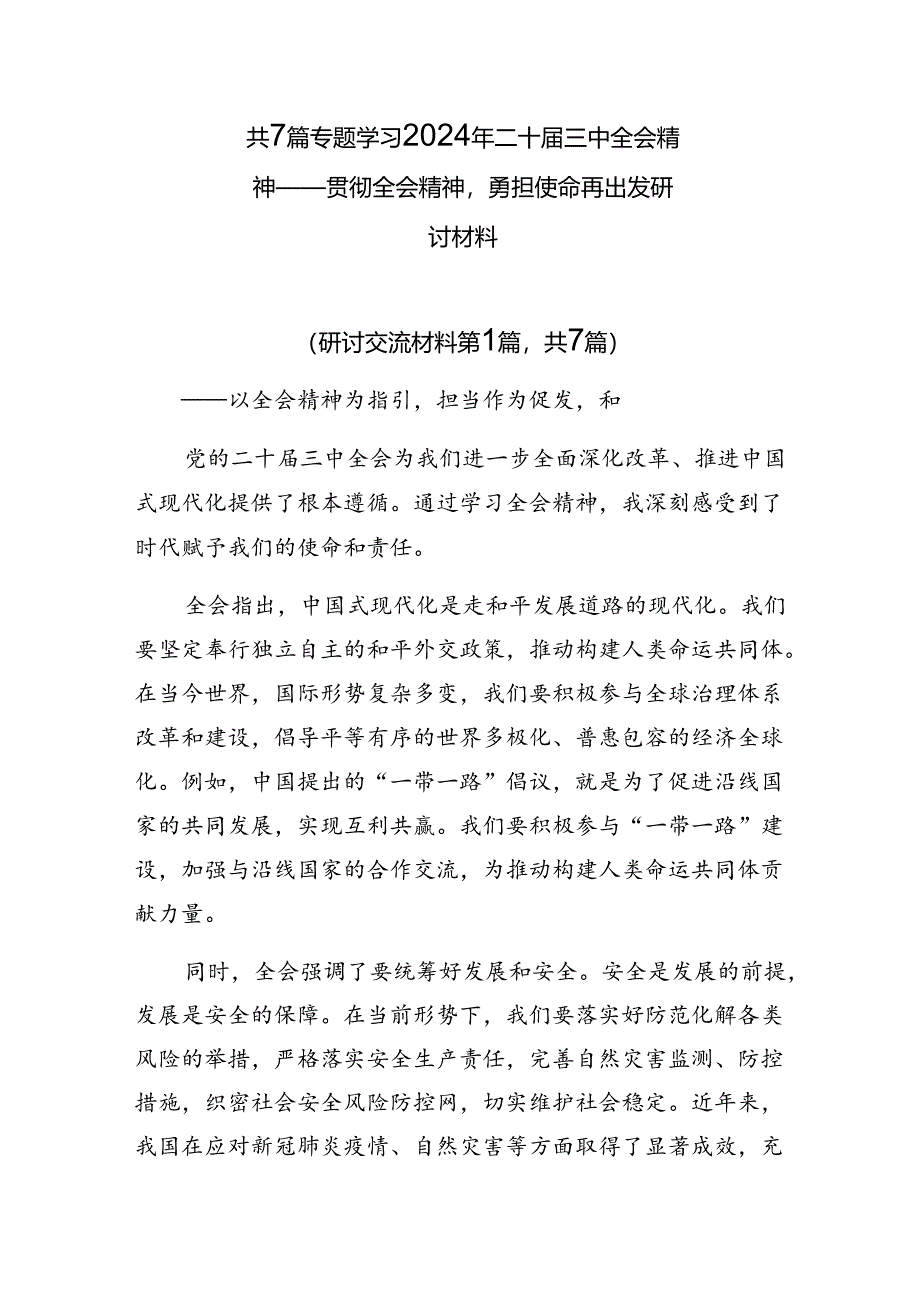 共7篇专题学习2024年二十届三中全会精神——贯彻全会精神，勇担使命再出发研讨材料

（研讨交流材料第1篇，共7篇）

——以全会精神为指引，担当作为促发，和

党的二十届三中全会为我们进一步全面深化改革、推进中国式现代化提供了根本遵循。通过学习全会精神，我深刻感受到了时代赋予我们的使命和责任。

全会指出，中国式现代化是走和平发展道路的现代化。我们要坚定奉行独立自主的和平外交政策，推动构建人类命运共同体。在当今世界，国际形势复杂多变，我们要积极参与全球治理体系改革和建设，倡导平等有序的世界多极化、普惠包容的经济全球化。例如，中国提出的“一带一路”倡议，就是为了促进沿线国家的共同发展，实现互利共赢。我们要积极参与“一带一路”建设，加强与沿线国家的合作交流，为推动构建人类命运共同体贡献力量。

同时，全会强调了要统筹好发展和安全。安全是发展的前提，发展是安全的保障。在当前形势下，我们要落实好防范化解各类风险的举措，严格落实安全生产责任，完善自然灾害监测、防控措施，织密社会安全风险防控网，切实维护社会稳定。近年来，我国在应对新冠肺炎疫情、自然灾害等方面取得了显著成效，充